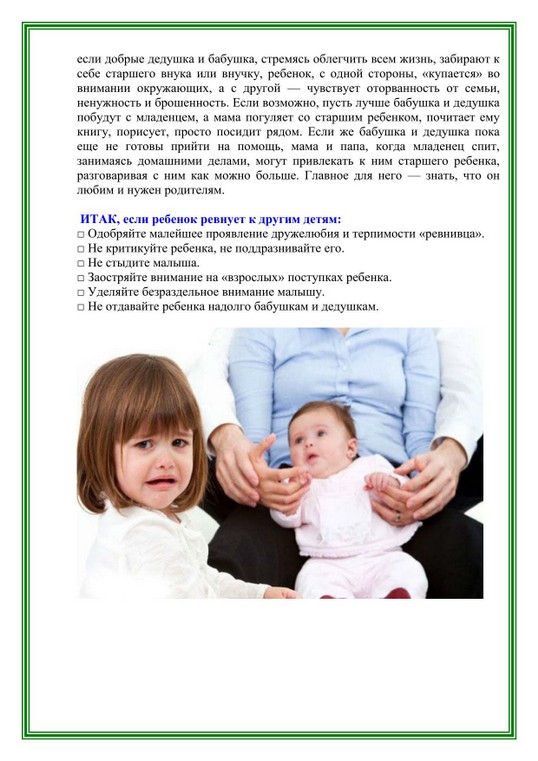 если добрые дедушка и бабушка, стремясь облегчить всем жизнь, забирают к себе старшего внука или внучку, ребенок, с одной стороны, «купается» во внимании окружающих, а с другой — чувствует оторванность от семьи, ненужность и брошенность. Если возможно, пусть лучше бабушка и дедушка побудут с младенцем, а мама погуляет со старшим ребенком, почитает ему книгу, порисует, просто посидит рядом. Если же бабушка и дедушка пока еще не готовы прийти на помощь, мама и папа, когда младенец спит, занимаясь домашними делами, могут привлекать к ним старшего ребенка, разговаривая с ним как можно больше. Главное для него — знать, что он любим и нужен родителям.

ИТАК, если ребенок ревнует к другим детям:
□ Одобряйте малейшее проявление дружелюбия и терпимости «ревнивца».
□ Не критикуйте ребенка, не поддразнивайте его.
□ Не стыдите малыша.
□ Заостряйте внимание на «взрослых» поступках ребенка.
□ Уделяйте безраздельное внимание малышу.
□ Не отдавайте ребенка надолго бабушкам и дедушкам.